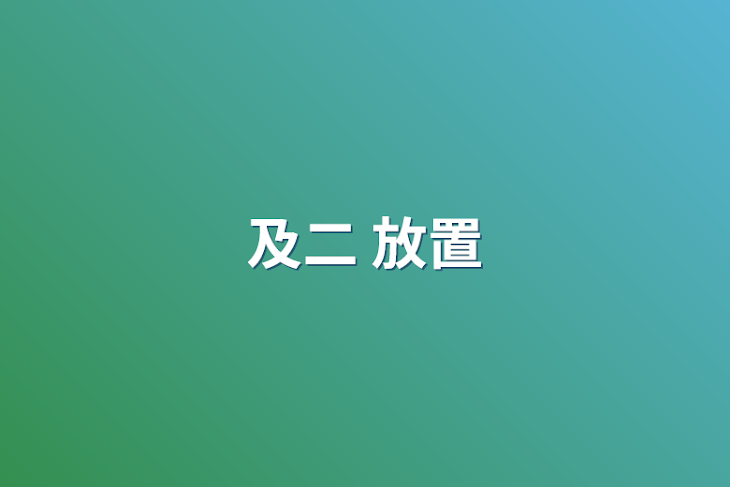 及二 放置